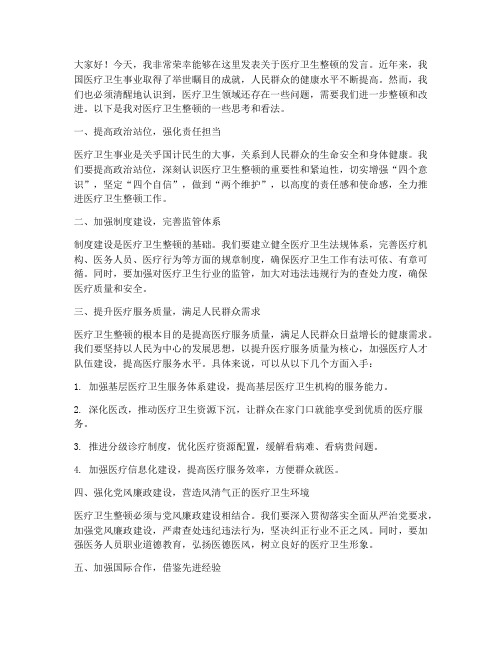 大家好！今天，我非常荣幸能够在这里发表关于医疗卫生整顿的发言。近年来，我国医疗卫生事业取得了举世瞩目的成就，人民群众的健康水平不断提高。然而，我们也必须清醒地认识到，医疗卫生领域还存在一些问题，需要我们进一步整顿和改进。以下是我对医疗卫生整顿的一些思考和看法。

一、提高政治站位，强化责任担当

医疗卫生事业是关乎国计民生的大事，关系到人民群众的生命安全和身体健康。我们要提高政治站位，深刻认识医疗卫生整顿的重要性和紧迫性，切实增强“四个意识”，坚定“四个自信”，做到“两个维护”，以高度的责任感和使命感，全力推进医疗卫生整顿工作。

二、加强制度建设，完善监管体系

制度建设是医疗卫生整顿的基础。我们要建立健全医疗卫生法规体系，完善医疗机构、医务人员、医疗行为等方面的规章制度，确保医疗卫生工作有法可依、有章可循。同时，要加强对医疗卫生行业的监管，加大对违法违规行为的查处力度，确保医疗质量和安全。

三、提升医疗服务质量，满足人民群众需求

医疗卫生整顿的根本目的是提高医疗服务质量，满足人民群众日益增长的健康需求。我们要坚持以人民为中心的发展思想，以提升医疗服务质量为核心，加强医疗人才队伍建设，提高医疗服务水平。具体来说，可以从以下几个方面入手：

1. 加强基层医疗卫生服务体系建设，提高基层医疗卫生机构的服务能力。

2. 深化医改，推动医疗卫生资源下沉，让群众在家门口就能享受到优质的医疗服务。

3. 推进分级诊疗制度，优化医疗资源配置，缓解看病难、看病贵问题。

4. 加强医疗信息化建设，提高医疗服务效率，方便群众就医。

四、强化党风廉政建设，营造风清气正的医疗卫生环境

医疗卫生整顿必须与党风廉政建设相结合。我们要深入贯彻落实全面从严治党要求，加强党风廉政建设，严肃查处违纪违法行为，坚决纠正行业不正之风。同时，要加强医务人员职业道德教育，弘扬医德医风，树立良好的医疗卫生形象。

五、加强国际合作，借鉴先进经验